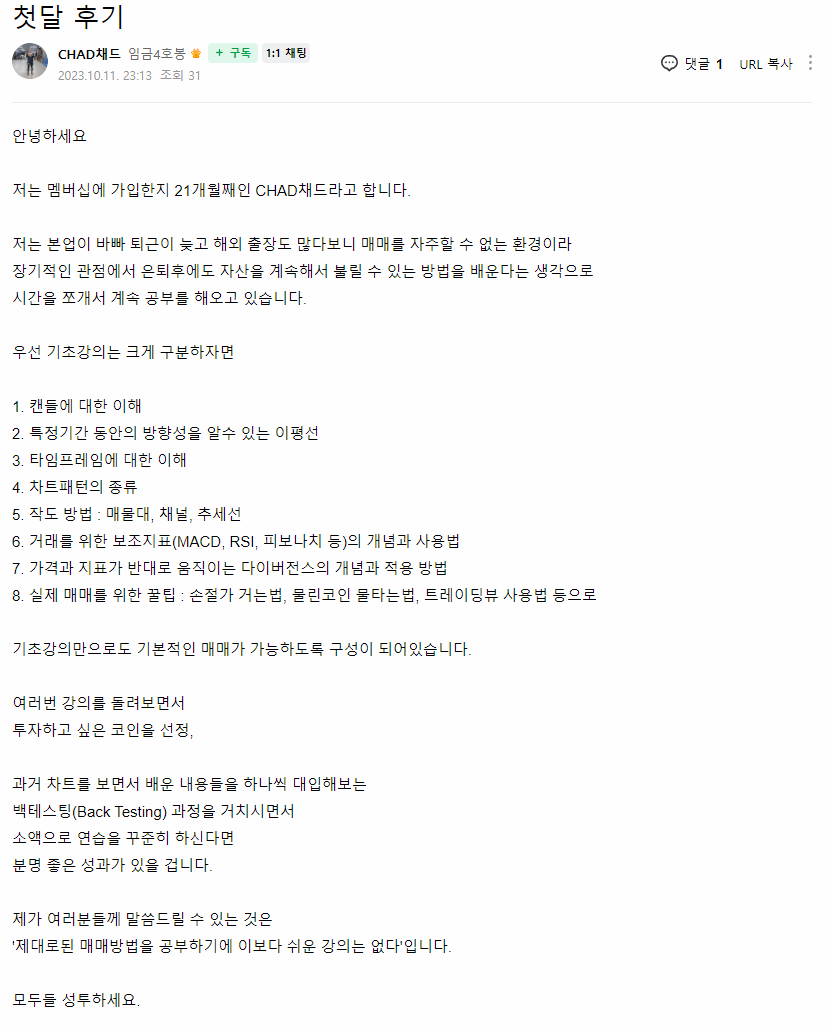 첫달 후기

CHAD채드 임금4호봉 + 구독 1:1 채팅
2023.10.11. 23:13 조회 31

댓글 1 URL 복사

안녕하세요

저는 멤버십에 가입한지 21개월째인 CHAD채드라고 합니다.

저는 본업이 바빠 퇴근이 늦고 해외 출장도 많다보니 매매를 자주할 수 없는 환경이라
장기적인 관점에서 은퇴후에도 자산을 계속해서 불릴 수 있는 방법을 배운다는 생각으로
시간을 쪼개서 계속 공부를 해오고 있습니다.

우선 기초강의는 크게 구분하자면

1. 캔들에 대한 이해
2. 특정기간 동안의 방향성을 알수 있는 이평선
3. 타임프레임에 대한 이해
4. 차트패턴의 종류
5. 작도 방법 : 매물대, 채널, 추세선
6. 거래를 위한 보조지표(MACD, RSI, 피보나치 등)의 개념과 사용법
7. 가격과 지표가 반대로 움직이는 다이버전스의 개념과 적용 방법
8. 실제 매매를 위한 꿀팁 : 손절가 거는법, 물린코인 물타는법, 트레이딩뷰 사용법 등으로

기초강의만으로도 기본적인 매매가 가능하도록 구성이 되어있습니다.

여러번 강의를 돌려보면서
투자하고 싶은 코인을 선정,

과거 차트를 보면서 배운 내용들을 하나씩 대입해보는
백테스팅(Back Testing) 과정을 거치시면서
소액으로 연습을 꾸준히 하신다면
분명 좋은 성과가 있을 겁니다.

제가 여러분들께 말씀드릴 수 있는 것은
'제대로된 매매방법을 공부하기에 이보다 쉬운 강의는 없다'입니다.

모두들 성투하세요.